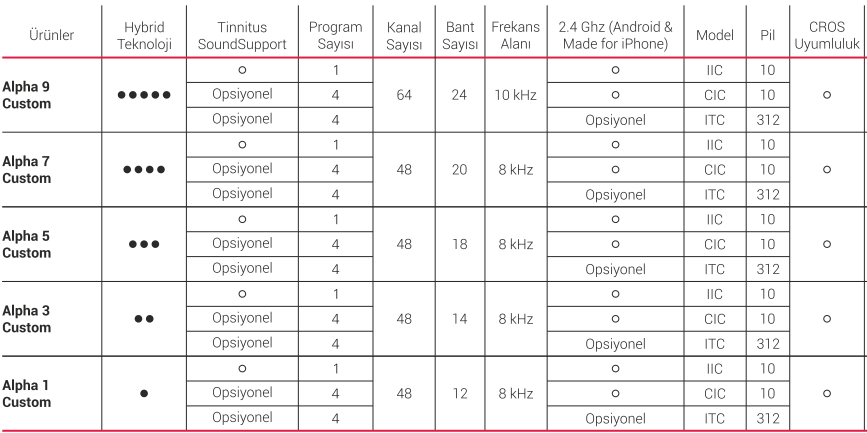 | Ürünler | Hybrid Teknoloji | Tinnitus SoundSupport | Program Sayısı | Kanal Sayısı | Bant Sayısı | Frekans Alanı | 2.4 Ghz (Android & Made for iPhone) | Model | Pil | CROS Uyumluluk |
|---|---|---|---|---|---|---|---|---|---|---|
| Alpha 9 Custom | ●●●●● | ○ | 1 | 64 | 24 | 10 kHz | ○ | IIC | 10 | ○ |
| | | Opsiyonel | 4 | | | | ○ | CIC | 10 | |
| | | Opsiyonel | 4 | | | | Opsiyonel | ITC | 312 | |
| Alpha 7 Custom | ●●●● | ○ | 1 | 48 | 20 | 8 kHz | ○ | IIC | 10 | ○ |
| | | Opsiyonel | 4 | | | | ○ | CIC | 10 | |
| | | Opsiyonel | 4 | | | | Opsiyonel | ITC | 312 | |
| Alpha 5 Custom | ●●● | ○ | 1 | 48 | 18 | 8 kHz | ○ | IIC | 10 | ○ |
| | | Opsiyonel | 4 | | | | ○ | CIC | 10 | |
| | | Opsiyonel | 4 | | | | Opsiyonel | ITC | 312 | |
| Alpha 3 Custom | ●● | ○ | 1 | 48 | 14 | 8 kHz | ○ | IIC | 10 | ○ |
| | | Opsiyonel | 4 | | | | ○ | CIC | 10 | |
| | | Opsiyonel | 4 | | | | Opsiyonel | ITC | 312 | |
| Alpha 1 Custom | ● | ○ | 1 | 48 | 12 | 8 kHz | ○ | IIC | 10 | ○ |
| | | Opsiyonel | 4 | | | | ○ | CIC | 10 | |
| | | Opsiyonel | 4 | | | | Opsiyonel | ITC | 312 | |